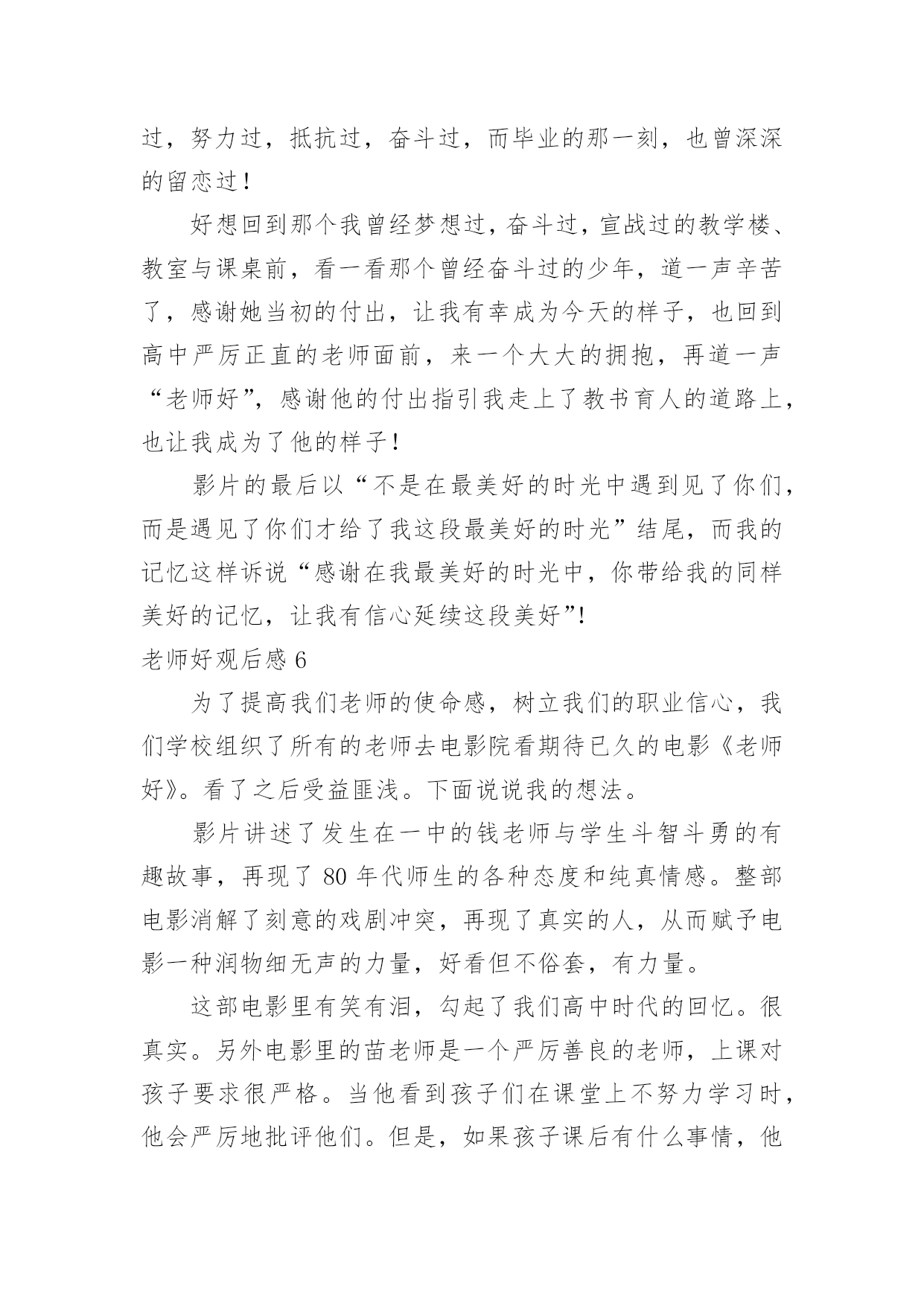 过，努力过，抵抗过，奋斗过，而毕业的那一刻，也曾深深的留恋过！

好想回到那个我曾经梦想过，奋斗过，宣战过的教学楼、教室与课桌前，看一看那个曾经奋斗过的少年，道一声辛苦了，感谢她当初的付出，让我有幸成为今天的样子，也回到高中严厉正直的老师面前，来一个大大的拥抱，再道一声“老师好”，感谢他的付出指引我走上了教书育人的道路上，也让我成为了他的样子！

影片的最后以“不是在最美好的时光中遇到见了你们，而是遇见了你们才给了我这段最美好的时光”结尾，而我的记忆这样诉说“感谢在我最美好的时光中，你带给我的同样美好的记忆，让我有信心延续这段美好”!

老师好观后感 6

为了提高我们老师的使命感，树立我们的职业信心，我们学校组织了所有的老师去电影院看期待已久的电影《老师好》。看了之后受益匪浅。下面说说我的想法。

影片讲述了发生在一中的钱老师与学生斗智斗勇的有趣故事，再现了 80 年代师生的各种态度和纯真情感。整部电影消解了刻意的戏剧冲突，再现了真实的人，从而赋予电影一种润物细无声的力量，好看但不俗套，有力量。

这部电影里有笑有泪，勾起了我们高中时代的回忆。很真实。另外电影里的苗老师是一个严厉善良的老师，上课对孩子要求很严格。当他看到孩子们在课堂上不努力学习时，他会严厉地批评他们。但是，如果孩子课后有什么事情，他